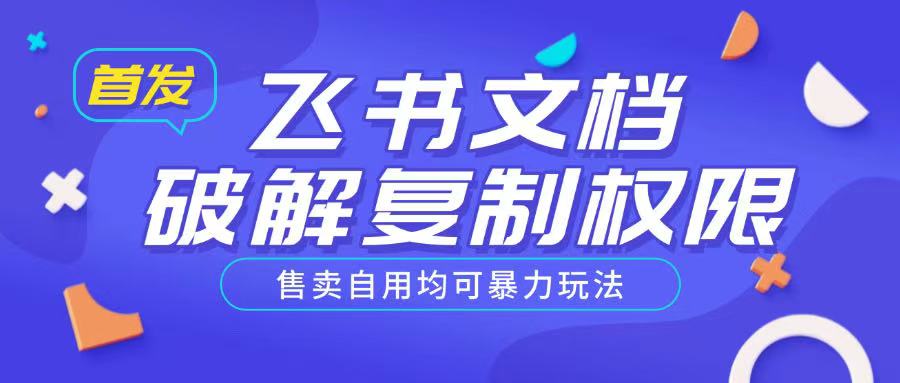 首发

飞书文档
破解复制权限

售卖自用均可暴力玩法